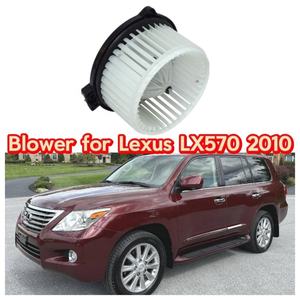 Blower for Lexus LX570 2010